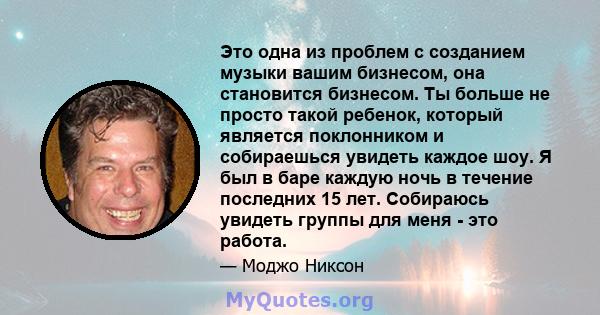 Это одна из проблем с созданием музыки вашим бизнесом, она становится бизнесом. Ты больше не просто такой ребенок, который является поклонником и собираешься увидеть каждое шоу. Я был в баре каждую ночь в течение последних 15 лет. Собираюсь увидеть группы для меня - это работа.

— Моджо Никсон

MyQuotes.org